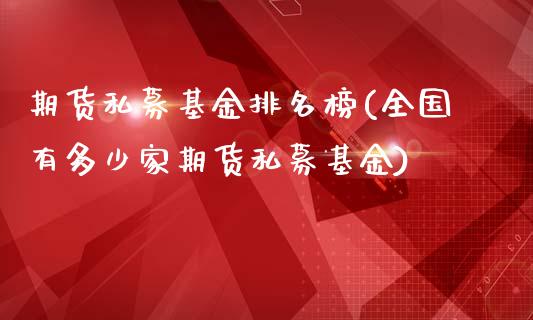 期货私募基金排名榜(全国有多少家期货私募基金)